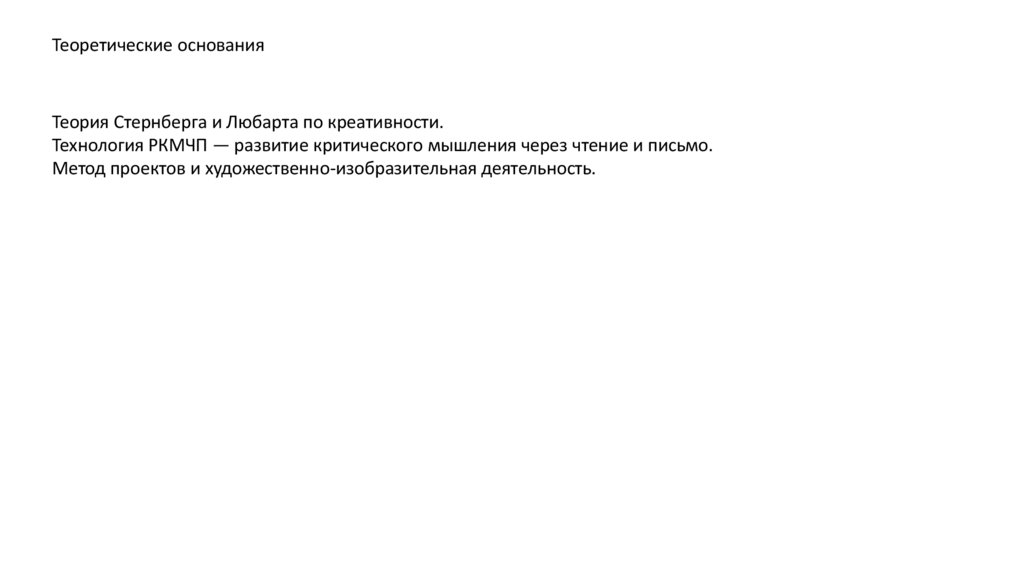 Теоретические основания

Теория Стернберга и Любарта по креативности.
Технология РКМЧП — развитие критического мышления через чтение и письмо.
Метод проектов и художественно-изобразительная деятельность.